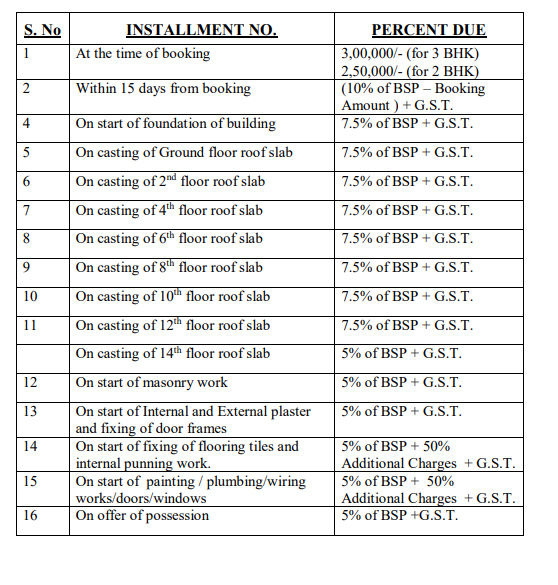 | S. No | INSTALLMENT NO. | PERCENT DUE |
|---|---|---|
| 1 | At the time of booking | 3,00,000/- (for 3 BHK) 2,50,000/- (for 2 BHK) |
| 2 | Within 15 days from booking | (10% of BSP – Booking Amount ) + G.S.T. |
| 4 | On start of foundation of building | 7.5% of BSP + G.S.T. |
| 5 | On casting of Ground floor roof slab | 7.5% of BSP + G.S.T. |
| 6 | On casting of 2$^{nd}$ floor roof slab | 7.5% of BSP + G.S.T. |
| 7 | On casting of 4$^{th}$ floor roof slab | 7.5% of BSP + G.S.T. |
| 8 | On casting of 6$^{th}$ floor roof slab | 7.5% of BSP + G.S.T. |
| 9 | On casting of 8$^{th}$ floor roof slab | 7.5% of BSP + G.S.T. |
| 10 | On casting of 10$^{th}$ floor roof slab | 7.5% of BSP + G.S.T. |
| 11 | On casting of 12$^{th}$ floor roof slab | 7.5% of BSP + G.S.T. |
| | On casting of 14$^{th}$ floor roof slab | 5% of BSP + G.S.T. |
| 12 | On start of masonry work | 5% of BSP + G.S.T. |
| 13 | On start of Internal and External plaster and fixing of door frames | 5% of BSP + G.S.T. |
| 14 | On start of fixing of flooring tiles and internal punning work. | 5% of BSP + 50% Additional Charges + G.S.T. |
| 15 | On start of painting / plumbing/wiring works/doors/windows | 5% of BSP + 50% Additional Charges + G.S.T. |
| 16 | On offer of possession | 5% of BSP +G.S.T. |